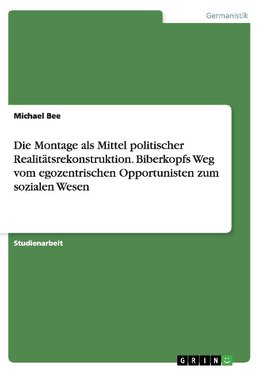 Germanistik

Michael Bee

Die Montage als Mittel politischer Realitätsrekonstruktion. Biberkopfs Weg vom egozentrischen Opportunisten zum sozialen Wesen

Studienarbeit

GRIN